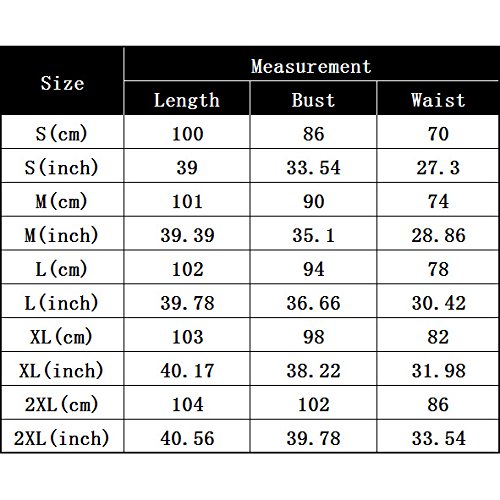 | Size | Measurement | | |
|---|---|---|---|
| | Length | Bust | Waist |
| S(cm) | 100 | 86 | 70 |
| S(inch) | 39 | 33.54 | 27.3 |
| M(cm) | 101 | 90 | 74 |
| M(inch) | 39.39 | 35.1 | 28.86 |
| L(cm) | 102 | 94 | 78 |
| L(inch) | 39.78 | 36.66 | 30.42 |
| XL(cm) | 103 | 98 | 82 |
| XL(inch) | 40.17 | 38.22 | 31.98 |
| 2XL(cm) | 104 | 102 | 86 |
| 2XL(inch) | 40.56 | 39.78 | 33.54 |